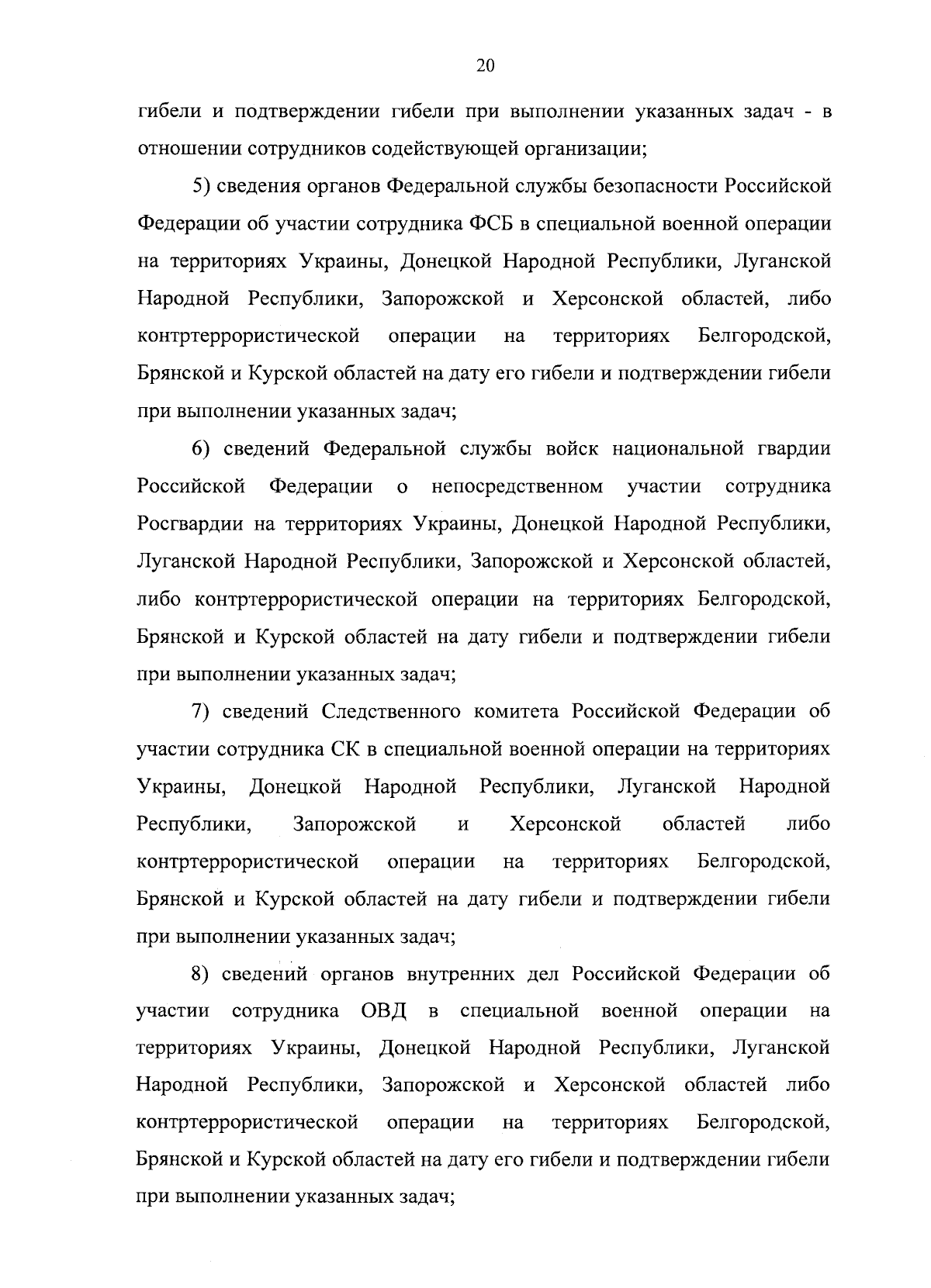 20

гибели и подтверждении гибели при выполнении указанных задач - в отношении сотрудников содействующей организации;

5) сведения органов Федеральной службы безопасности Российской Федерации об участии сотрудника ФСБ в специальной военной операции на территориях Украины, Донецкой Народной Республики, Луганской Народной Республики, Запорожской и Херсонской областей, либо контртеррористической операции на территориях Белгородской, Брянской и Курской областей на дату его гибели и подтверждении гибели при выполнении указанных задач;

6) сведений Федеральной службы войск национальной гвардии Российской Федерации о непосредственном участии сотрудника Росгвардии на территориях Украины, Донецкой Народной Республики, Луганской Народной Республики, Запорожской и Херсонской областей, либо контртеррористической операции на территориях Белгородской, Брянской и Курской областей на дату гибели и подтверждении гибели при выполнении указанных задач;

7) сведений Следственного комитета Российской Федерации об участии сотрудника СК в специальной военной операции на территориях Украины, Донецкой Народной Республики, Луганской Народной Республики, Запорожской и Херсонской областей либо контртеррористической операции на территориях Белгородской, Брянской и Курской областей на дату гибели и подтверждении гибели при выполнении указанных задач;

8) сведений органов внутренних дел Российской Федерации об участии сотрудника ОВД в специальной военной операции на территориях Украины, Донецкой Народной Республики, Луганской Народной Республики, Запорожской и Херсонской областей либо контртеррористической операции на территориях Белгородской, Брянской и Курской областей на дату его гибели и подтверждении гибели при выполнении указанных задач;